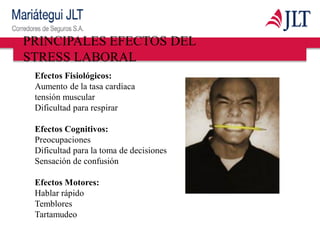 Mariátegui JLT
Corredores de Seguros S.A.

JLT

PRINCIPALES EFECTOS DEL STRESS LABORAL

Efectos Fisiológicos:
Aumento de la tasa cardiaca
tensión muscular
Dificultad para respirar

Efectos Cognitivos:
Preocupaciones
Dificultad para la toma de decisiones
Sensación de confusión

Efectos Motores:
Hablar rápido
Temblores
Tartamudeo